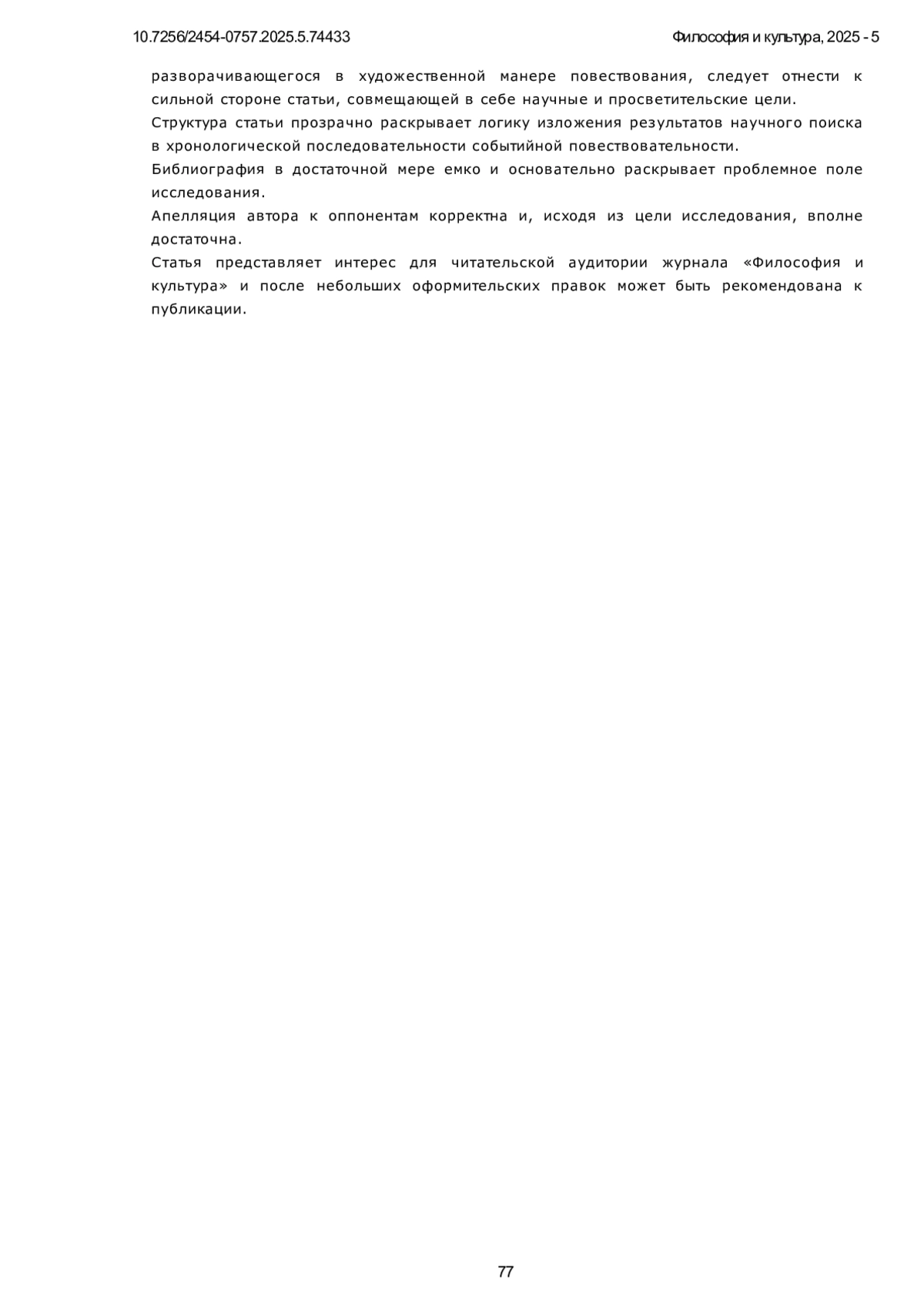 10.7256/2454-0757.2025.5.74433

Философия и культура, 2025 - 5

разворачивающегося в художественной манере повествования, следует отнести к сильной стороне статьи, совмещающей в себе научные и просветительские цели.

Структура статьи прозрачно раскрывает логику изложения результатов научного поиска в хронологической последовательности событийной повествовательности.

Библиография в достаточной мере емко и основательно раскрывает проблемное поле исследования.

Апелляция автора к оппонентам корректна и, исходя из цели исследования, вполне достаточна.

Статья представляет интерес для читательской аудитории журнала «Философия и культура» и после небольших оформительских правок может быть рекомендована к публикации.

77